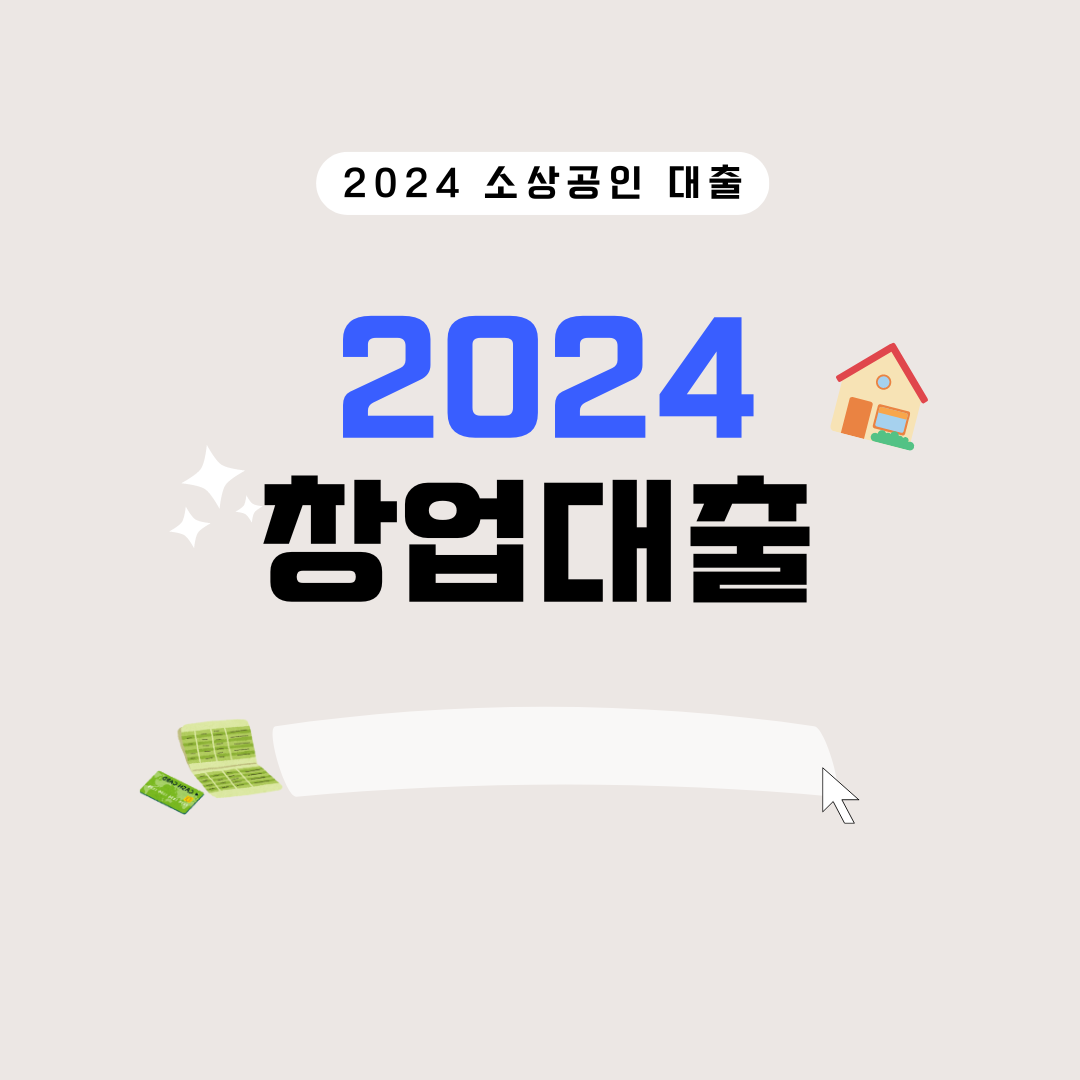 2024 소상공인 대출

2024
창업대출